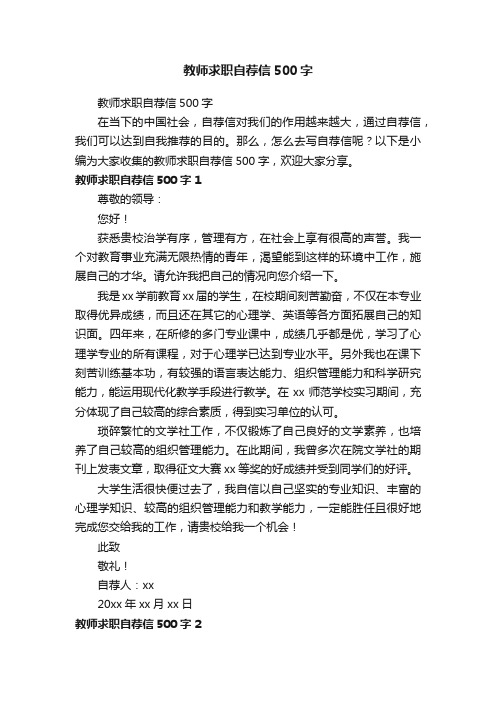 教师求职自荐信500字

教师求职自荐信500字

在当下的中国社会，自荐信对我们的作用越来越大，通过自荐信，我们可以达到自我推荐的目的。那么，怎么去写自荐信呢？以下是小编为大家收集的教师求职自荐信500字，欢迎大家分享。

教师求职自荐信500字1

尊敬的领导：

您好！

获悉贵校治学有序，管理有方，在社会上享有很高的声誉。我一个对教育事业充满无限热情的青年，渴望能到这样的环境中工作，施展自己的才华。请允许我把自己的情况向您介绍一下。

我是xx学前教育xx届的学生，在校期间刻苦勤奋，不仅在本专业取得优异成绩，而且还在其它的心理学、英语等各方面拓展自己的知识面。四年来，在所修的多门专业课中，成绩几乎都是优，学习了心理学专业的所有课程，对于心理学已达到专业水平。另外我也在课下刻苦训练基本功，有较强的语言表达能力、组织管理能力和科学研究能力，能运用现代化教学手段进行教学。在xx师范学校实习期间，充分体现了自己较高的综合素质，得到实习单位的认可。

琐碎繁忙的文学社工作，不仅锻炼了自己良好的文学素养，也培养了自己较高的组织管理能力。在此期间，我曾多次在院文学社的期刊上发表文章，取得征文大赛xx等奖的好成绩并受到同学们的好评。

大学生活很快便过去了，我自信以自己坚实的专业知识、丰富的心理学知识、较高的组织管理能力和教学能力，一定能胜任且很好地完成您交给我的工作，请贵校给我一个机会！

此致

敬礼！

自荐人：xx

20xx年xx月xx日

教师求职自荐信500字2